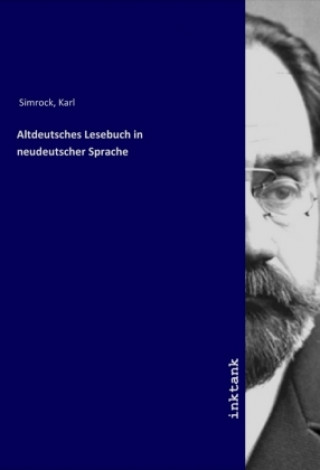 Simrock, Karl

Altdeutsches Lesebuch in neudeutscher Sprache

inktank